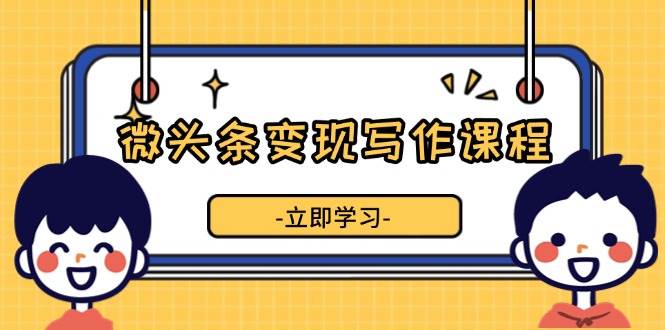 微头条变现写作课程

-立即学习-